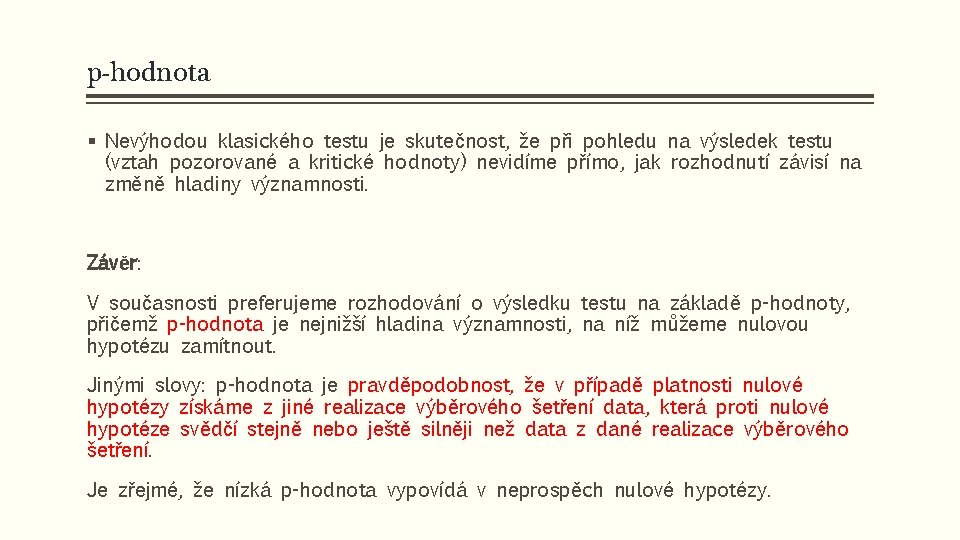 p-hodnota

▪ Nevýhodou klasického testu je skutečnost, že při pohledu na výsledek testu (vztah pozorované a kritické hodnoty) nevidíme přímo, jak rozhodnutí závisí na změně hladiny významnosti.

Závěr:

V současnosti preferujeme rozhodování o výsledku testu na základě p-hodnoty, přičemž p-hodnota je nejnižší hladina významnosti, na níž můžeme nulovou hypotézu zamítnout.

Jinými slovy: p-hodnota je pravděpodobnost, že v případě platnosti nulové hypotézy získáme z jiné realizace výběrového šetření data, která proti nulové hypotéze svědčí stejně nebo ještě silněji než data z dané realizace výběrového šetření.

Je zřejmé, že nízká p-hodnota vypovídá v neprospěch nulové hypotézy.